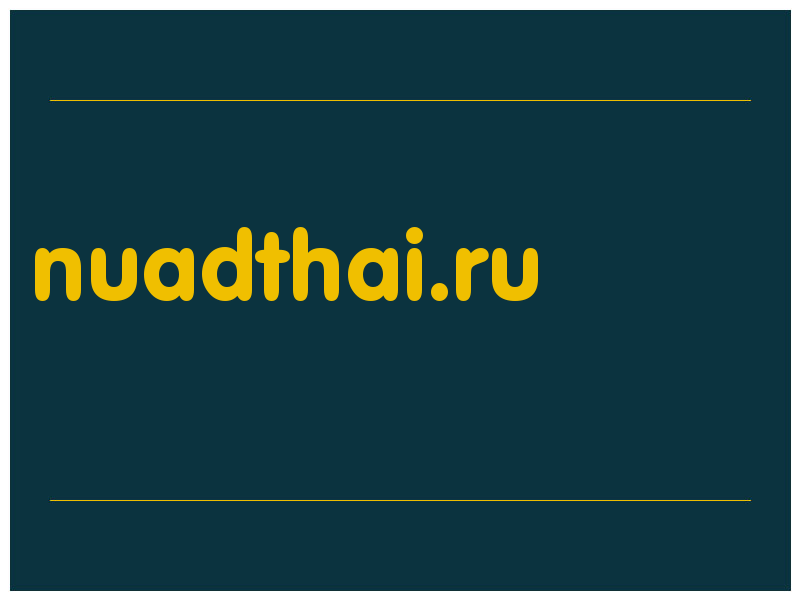 nuadthai.ru